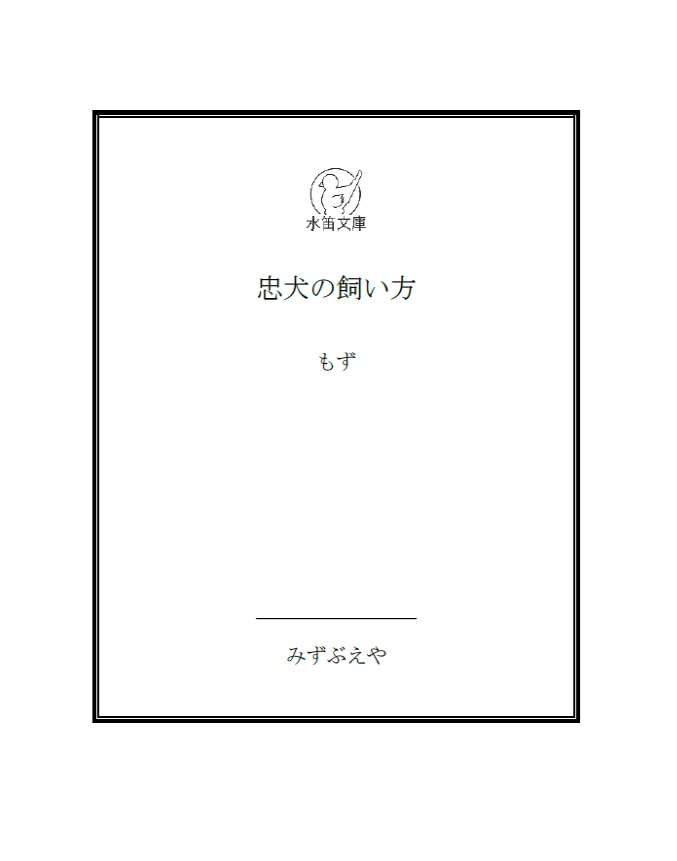 水笛文庫

忠犬の飼い方

もず

みずぶえや